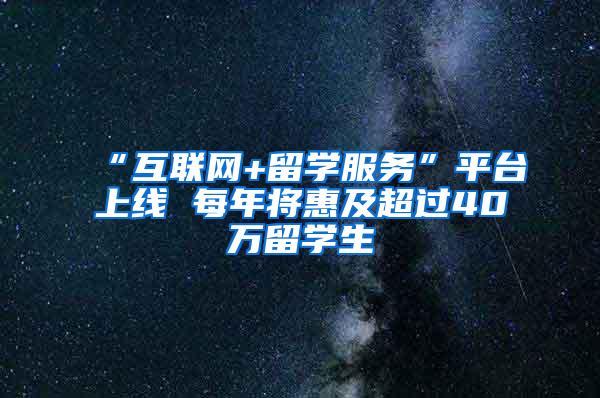 “互联网+留学服务”平台上线 每年将惠及超过40万留学生